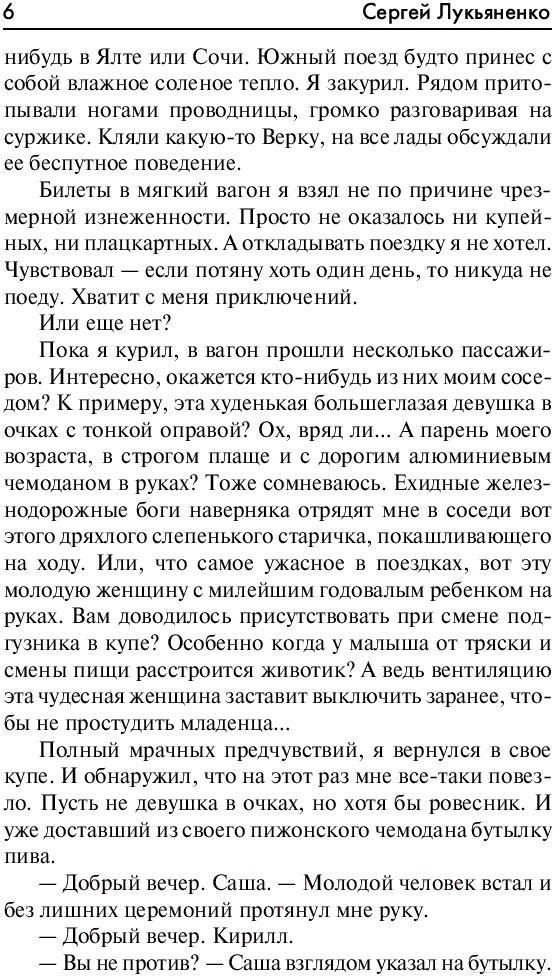 6 Сергей Лукьяненко

нибудь в Ялте или Сочи. Южный поезд будто принес с собой влажное соленое тепло. Я закурил. Рядом притопывали ногами проводницы, громко разговаривая на суржике. Кляли какую-то Верку, на все лады обсуждали ее беспутное поведение.

Билеты в мягкий вагон я взял не по причине чрезмерной изнеженности. Просто не оказалось ни купейных, ни плацкартных. А откладывать поездку я не хотел. Чувствовал — если потяну хоть один день, то никуда не поеду. Хватит с меня приключений.

Или еще нет?

Пока я курил, в вагон прошли несколько пассажиров. Интересно, окажется кто-нибудь из них моим соседом? К примеру, эта худенькая большеглазая девушка в очках с тонкой оправой? Ох, вряд ли... А парень моего возраста, в строгом плаще и с дорогим алюминиевым чемоданом в руках? Тоже сомневаюсь. Ехидные железнодорожные боги наверняка отрядят мне в соседи вот этого дряхлого слепенького старичка, покашливающего на ходу. Или, что самое ужасное в поездках, вот эту молодую женщину с милейшим годовалым ребенком на руках. Вам доводилось присутствовать при смене подгузника в купе? Особенно когда у малыша от тряски и смены пищи расстроится животик? А ведь вентиляцию эта чудесная женщина заставит выключить заранее, чтобы не простудить младенца...

Полный мрачных предчувствий, я вернулся в свое купе. И обнаружил, что на этот раз мне все-таки повезло. Пусть не девушка в очках, но хотя бы ровесник. И уже доставший из своего пижонского чемодана бутылку пива.

— Добрый вечер. Саша. — Молодой человек встал и без лишних церемоний протянул мне руку.

— Добрый вечер. Кирилл.

— Вы не против? — Саша взглядом указал на бутылку.